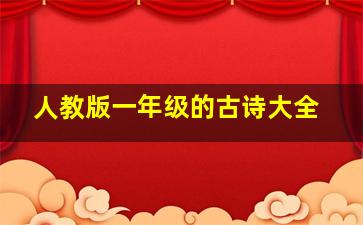 人教版一年级的古诗大全